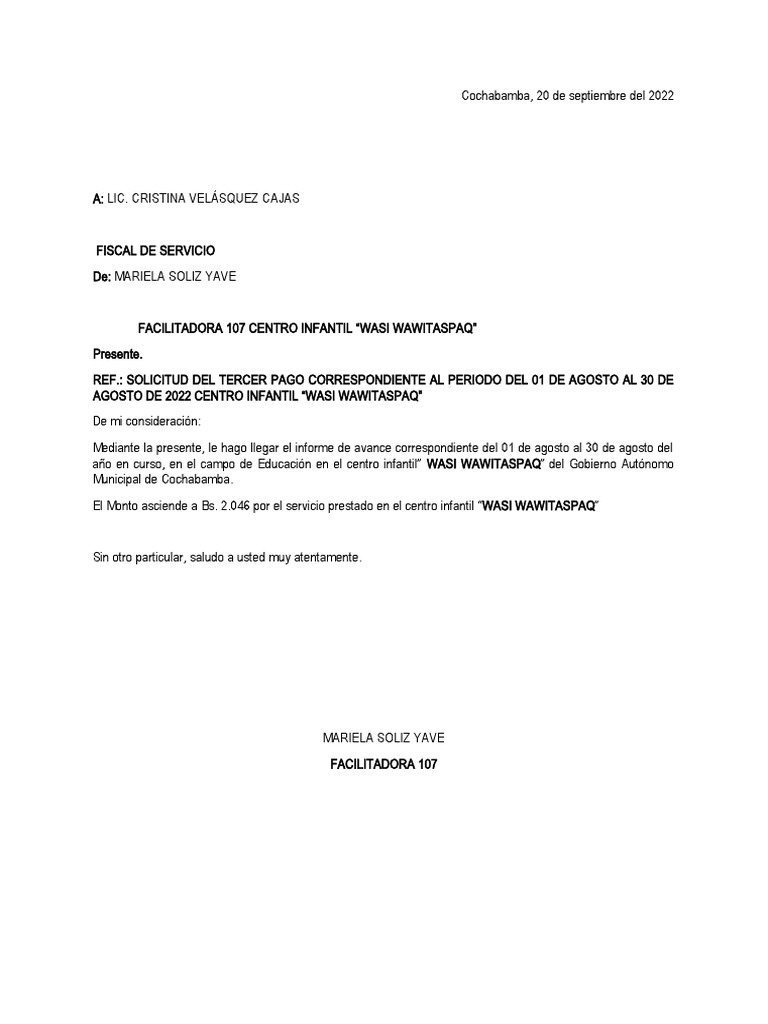 Cochabamba, 20 de septiembre del 2022

A: LIC. CRISTINA VELÁSQUEZ CAJAS

FISCAL DE SERVICIO

De: MARIELA SOLIZ YAVE

FACILITADORA 107 CENTRO INFANTIL "WASI WAWITASPAQ"

Presente.

REF.: SOLICITUD DEL TERCER PAGO CORRESPONDIENTE AL PERIODO DEL 01 DE AGOSTO AL 30 DE AGOSTO DE 2022 CENTRO INFANTIL "WASI WAWITASPAQ"

De mi consideración:

Mediante la presente, le hago llegar el informe de avance correspondiente del 01 de agosto al 30 de agosto del año en curso, en el campo de Educación en el centro infantil" WASI WAWITASPAQ" del Gobierno Autónomo Municipal de Cochabamba.

El Monto asciende a Bs. 2.046 por el servicio prestado en el centro infantil "WASI WAWITASPAQ"

Sin otro particular, saludo a usted muy atentamente.

MARIELA SOLIZ YAVE

FACILITADORA 107